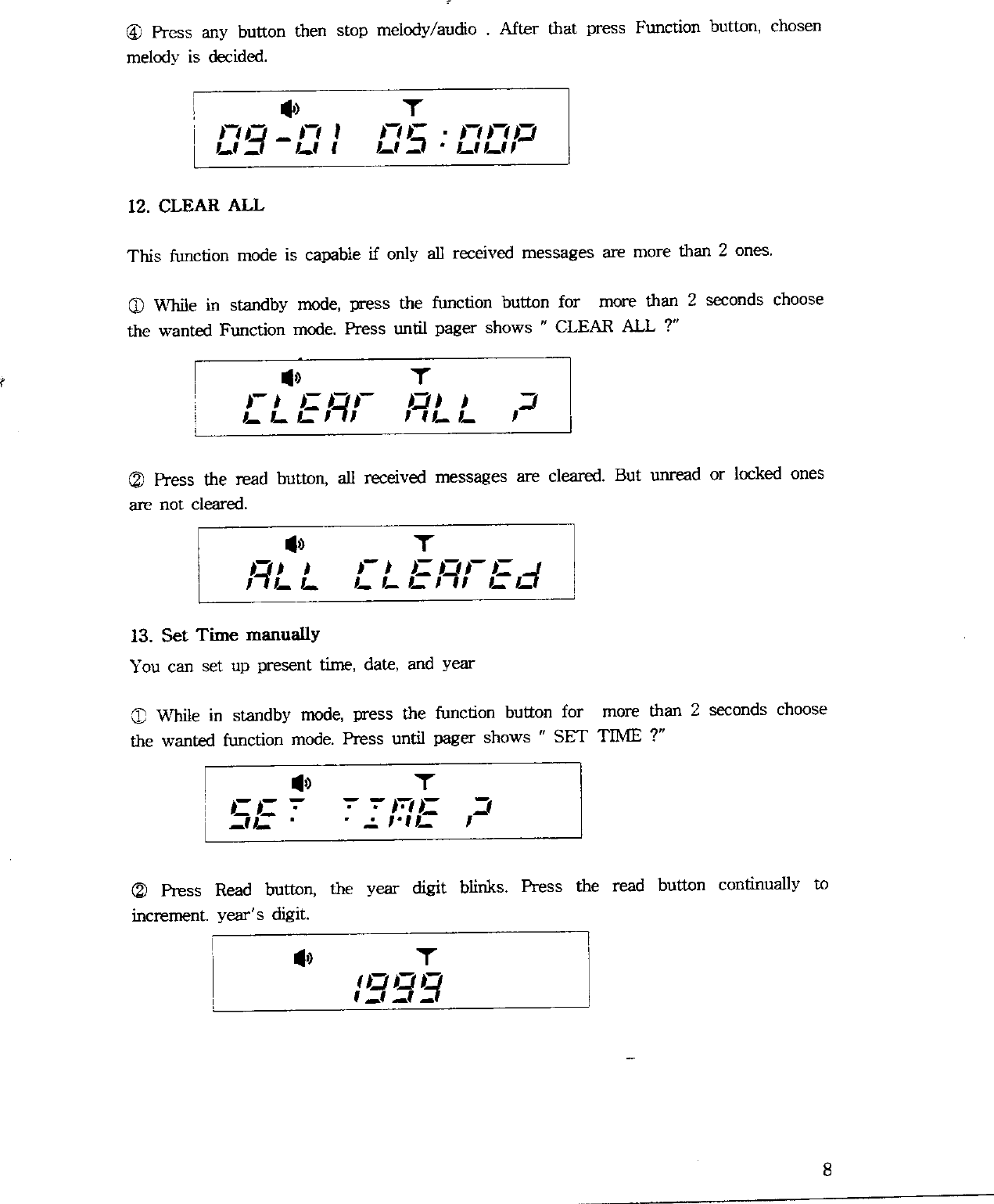 ④ Press any button then stop melody/audio . After that press Function button, chosen melody is decided.

09-01 05:00P

12. CLEAR ALL

This function mode is capable if only all received messages are more than 2 ones.

① While in standby mode, press the function button for more than 2 seconds choose the wanted Function mode. Press until pager shows " CLEAR ALL ?"

CLEAr ALL ?

② Press the read button, all received messages are cleared. But unread or locked ones are not cleared.

ALL CLEArEd

13. Set Time manually
You can set up present time, date, and year

① While in standby mode, press the function button for more than 2 seconds choose the wanted function mode. Press until pager shows " SET TIME ?"

SET TIME ?

② Press Read button, the year digit blinks. Press the read button continually to increment. year's digit.

1999

8